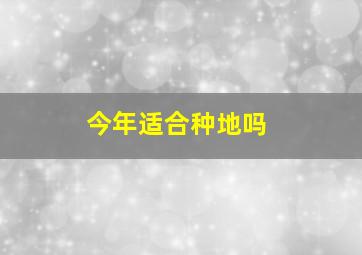 今年适合种地吗